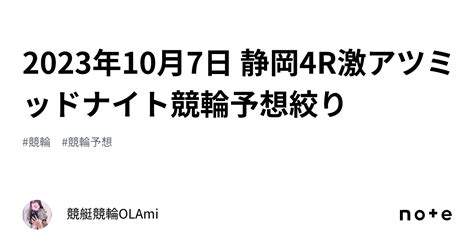 2023年10月7日 静岡4R激アツミッドナイト競輪予想絞り

#競輪 #競輪予想

競艇競輪OLAmi

note